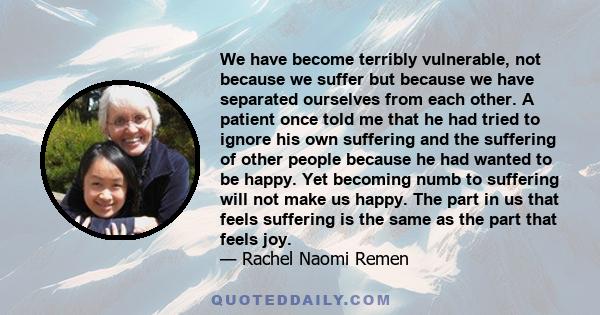 We have become terribly vulnerable, not because we suffer but because we have separated ourselves from each other. A patient once told me that he had tried to ignore his own suffering and the suffering of other people because he had wanted to be happy. Yet becoming numb to suffering will not make us happy. The part in us that feels suffering is the same as the part that feels joy.
— Rachel Naomi Remen

QUOTEDDAILY.COM